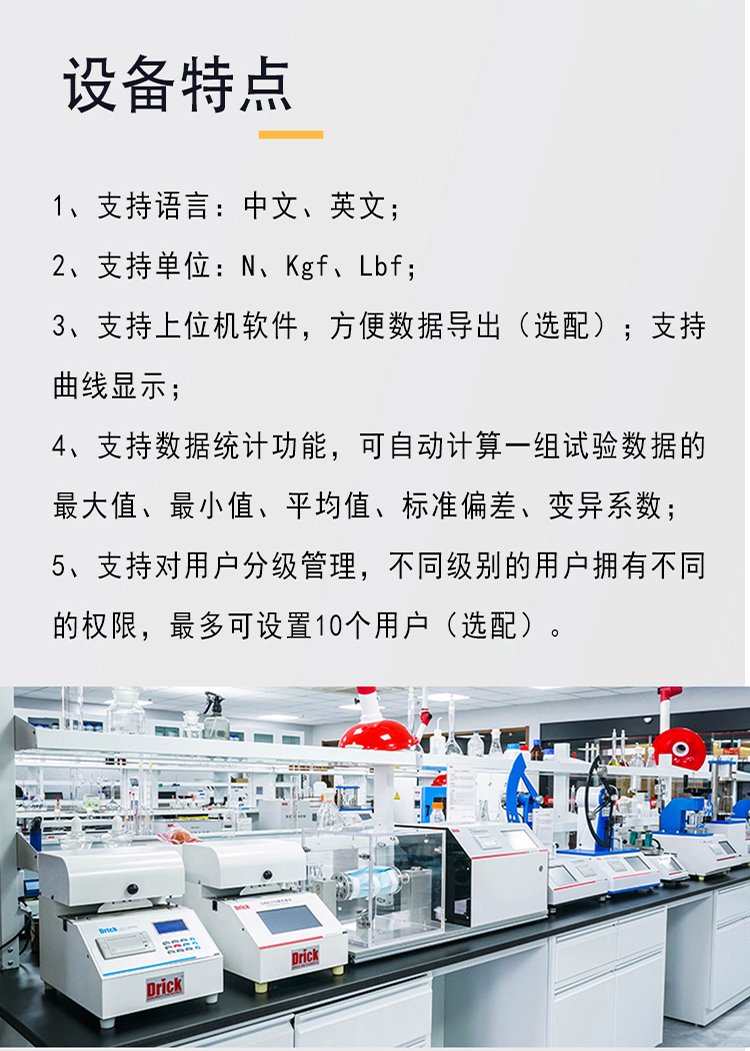 设备特点

1、支持语言：中文、英文；

2、支持单位：N、Kgf、Lbf；

3、支持上位机软件，方便数据导出（选配）；支持曲线显示；

4、支持数据统计功能，可自动计算一组试验数据的最大值、最小值、平均值、标准偏差、变异系数；

5、支持对用户分级管理，不同级别的用户拥有不同的权限，最多可设置10个用户（选配）。

Drick

Drick